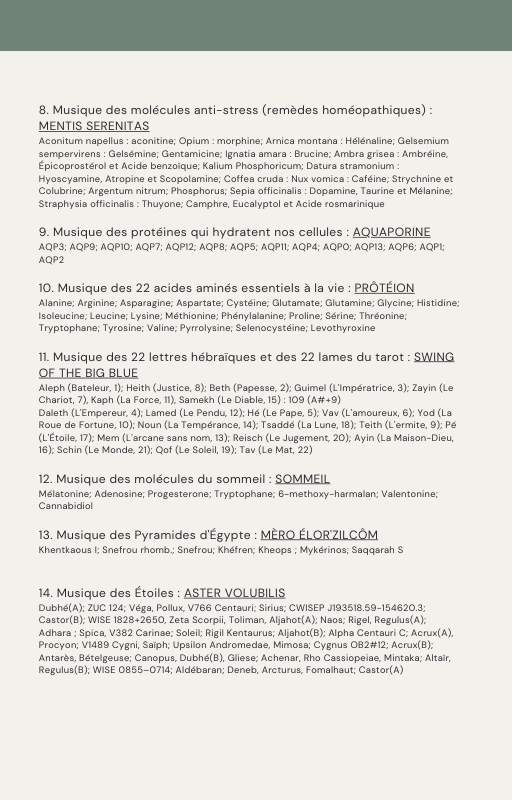 8. Musique des molécules anti-stress (remèdes homéopathiques) : MENTIS SERENITAS

Aconitum napellus : aconitine; Opium : morphine; Arnica montana : Hélénaline; Gelsemium sempervirens : Gelsémine; Gentamicine; Ignatia amara : Brucine; Ambra grisea : Ambréine, Épicoprostérol et Acide benzoïque; Kalium Phosphoricum; Datura stramonium : Hyoscyamine, Atropine et Scopolamine; Coffea cruda : Nux vomica : Caféine; Strychnine et Colubrine; Argentum nitrum; Phosphorus; Sepia officinalis : Dopamine, Taurine et Mélanine; Straphysia officinalis : Thuyone; Camphre, Eucalyptol et Acide rosmarinique

9. Musique des protéines qui hydratent nos cellules : AQUAPORINE

AQP3; AQP9; AQP10; AQP7; AQP12; AQP8; AQP5; AQP11; AQP4; AQP0; AQP13; AQP6; AQP1; AQP2

10. Musique des 22 acides aminés essentiels à la vie : PRÔTÉION

Alanine; Arginine; Asparagine; Aspartate; Cystéine; Glutamate; Glutamine; Glycine; Histidine; Isoleucine; Leucine; Lysine; Méthionine; Phénylalanine; Proline; Sérine; Thréonine; Tryptophane; Tyrosine; Valine; Pyrrolysine; Selenocystéine; Levothyroxine

11. Musique des 22 lettres hébraïques et des 22 lames du tarot : SWING OF THE BIG BLUE

Aleph (Bateleur, 1); Heith (Justice, 8); Beth (Papesse, 2); Guimel (L'Impératrice, 3); Zayin (Le Chariot, 7), Kaph (La Force, 11), Samekh (Le Diable, 15) : 109 (A#+9)
Daleth (L'Empereur, 4); Lamed (Le Pendu, 12); Hé (Le Pape, 5); Vav (L'amoureux, 6); Yod (La Roue de Fortune, 10); Noun (La Tempérance, 14); Tsaddé (La Lune, 18); Teith (L'ermite, 9); Pé (L'Étoile, 17); Mem (L'arcane sans nom, 13); Reisch (Le Jugement, 20); Ayin (La Maison-Dieu, 16); Schin (Le Monde, 21); Qof (Le Soleil, 19); Tav (Le Mat, 22)

12. Musique des molécules du sommeil : SOMMEIL

Mélatonine; Adenosine; Progesterone; Tryptophane; 6-methoxy-harmalan; Valentonine; Cannabidiol

13. Musique des Pyramides d'Égypte : MÈRO ÉLOR'ZILCÔM

Khentkaous I; Snefrou rhomb.; Snefrou; Khéfren; Kheops ; Mykérinos; Saqqarah S

14. Musique des Étoiles : ASTER VOLUBILIS

Dubhé(A); ZUC 124; Véga, Pollux, V766 Centauri; Sirius; CWISEP J193518.59-154620.3; Castor(B); WISE 1828+2650, Zeta Scorpii, Toliman, Aljahot(A); Naos; Rigel, Regulus(A); Adhara ; Spica, V382 Carinae; Soleil; Rigil Kentaurus; Aljahot(B); Alpha Centauri C; Acrux(A), Procyon; V1489 Cygni, Saïph; Upsilon Andromedae, Mimosa; Cygnus OB2#12; Acrux(B); Antarès, Bételgeuse; Canopus, Dubhé(B), Gliese; Achenar, Rho Cassiopeiae, Mintaka; Altaïr, Regulus(B); WISE 0855−0714; Aldébaran; Deneb, Arcturus, Fomalhaut; Castor(A)